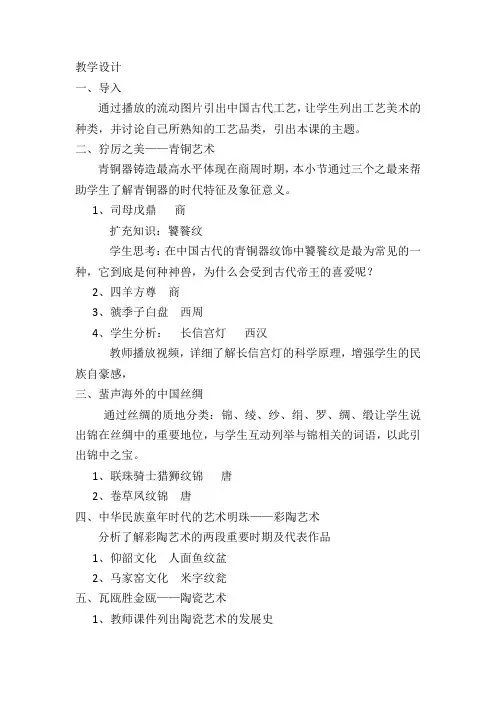 教学设计

一、导入

通过播放的流动图片引出中国古代工艺，让学生列出工艺美术的种类，并讨论自己所熟知的工艺品类，引出本课的主题。

二、狞厉之美——青铜艺术

青铜器铸造最高水平体现在商周时期，本小节通过三个之最来帮助学生了解青铜器的时代特征及象征意义。

1、司母戊鼎　商

扩充知识：饕餮纹

学生思考：在中国古代的青铜器纹饰中饕餮纹是最为常见的一种，它到底是何种神兽，为什么会受到古代帝王的喜爱呢？

2、四羊方尊　商

3、虢季子白盘　西周

4、学生分析：　长信宫灯　西汉

教师播放视频，详细了解长信宫灯的科学原理，增强学生的民族自豪感，

三、蜚声海外的中国丝绸

通过丝绸的质地分类：锦、绫、纱、绢、罗、绸、缎让学生说出锦在丝绸中的重要地位，与学生互动列举与锦相关的词语，以此引出锦中之宝。

1、联珠骑士猎狮纹锦　唐

2、卷草凤纹锦　唐

四、中华民族童年时代的艺术明珠——彩陶艺术

分析了解彩陶艺术的两段重要时期及代表作品

1、仰韶文化　人面鱼纹盆

2、马家窑文化　米字纹瓮

五、瓦瓯胜金瓯——陶瓷艺术

1、教师课件列出陶瓷艺术的发展史